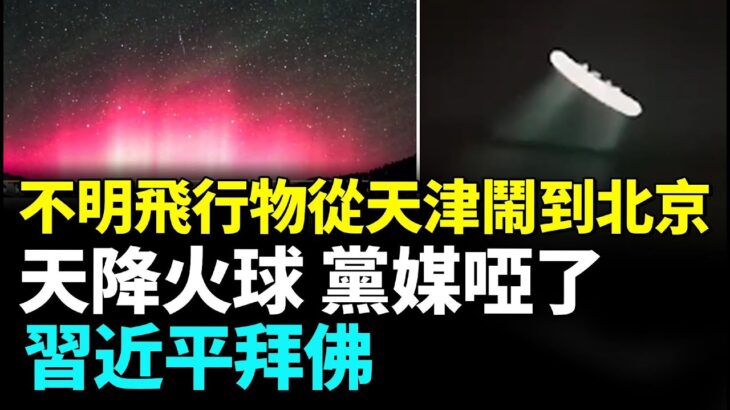 不明飛行物從天津鬧到北京
天降火球 黨媒啞了
習近平拜佛